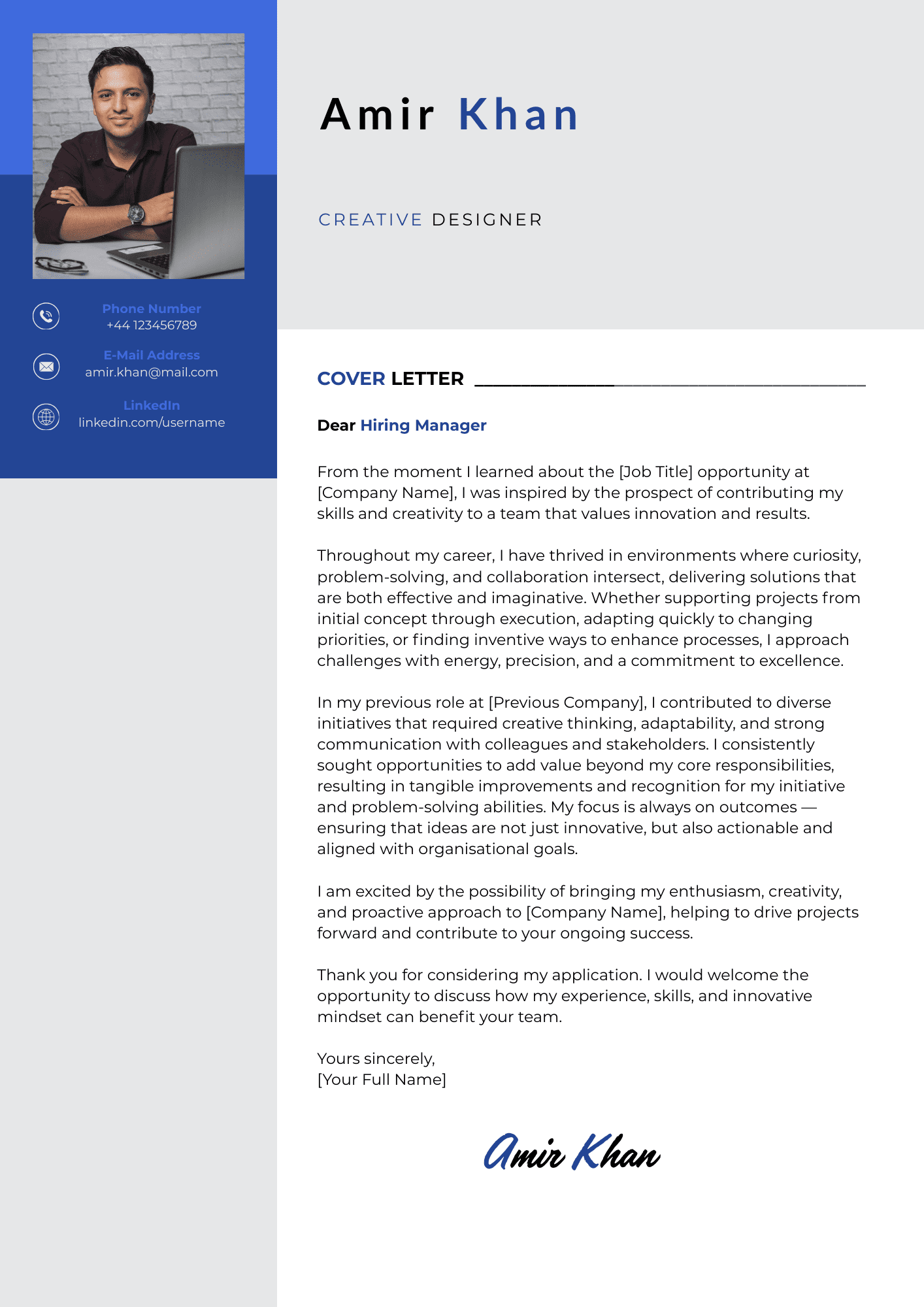 Phone Number
+44 123456789

E-Mail Address
amir.khan@mail.com

LinkedIn
linkedin.com/username

Amir Khan

CREATIVE DESIGNER

COVER LETTER

Dear Hiring Manager

From the moment I learned about the [Job Title] opportunity at [Company Name], I was inspired by the prospect of contributing my skills and creativity to a team that values innovation and results.

Throughout my career, I have thrived in environments where curiosity, problem-solving, and collaboration intersect, delivering solutions that are both effective and imaginative. Whether supporting projects from initial concept through execution, adapting quickly to changing priorities, or finding inventive ways to enhance processes, I approach challenges with energy, precision, and a commitment to excellence.

In my previous role at [Previous Company], I contributed to diverse initiatives that required creative thinking, adaptability, and strong communication with colleagues and stakeholders. I consistently sought opportunities to add value beyond my core responsibilities, resulting in tangible improvements and recognition for my initiative and problem-solving abilities. My focus is always on outcomes — ensuring that ideas are not just innovative, but also actionable and aligned with organisational goals.

I am excited by the possibility of bringing my enthusiasm, creativity, and proactive approach to [Company Name], helping to drive projects forward and contribute to your ongoing success.

Thank you for considering my application. I would welcome the opportunity to discuss how my experience, skills, and innovative mindset can benefit your team.

Yours sincerely,
[Your Full Name]

Amir Khan